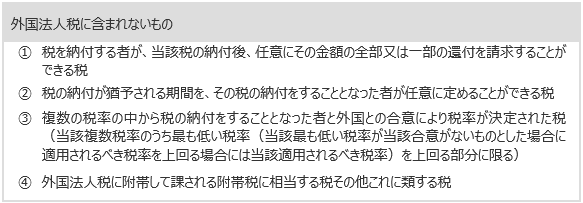 外国法人税に含まれないもの

① 税を納付する者が、当該税の納付後、任意にその金額の全部又は一部の還付を請求することができる税

② 税の納付が猶予される期間を、その税の納付をすることとなった者が任意に定めることができる税

③ 複数の税率の中から税の納付をすることとなった者と外国との合意により税率が決定された税（当該複数税率のうち最も低い税率（当該最も低い税率が当該合意がないものとした場合に適用されるべき税率を上回る場合には当該適用されるべき税率）を上回る部分に限る）

④ 外国法人税に附帯して課される附帯税に相当する税その他これに類する税